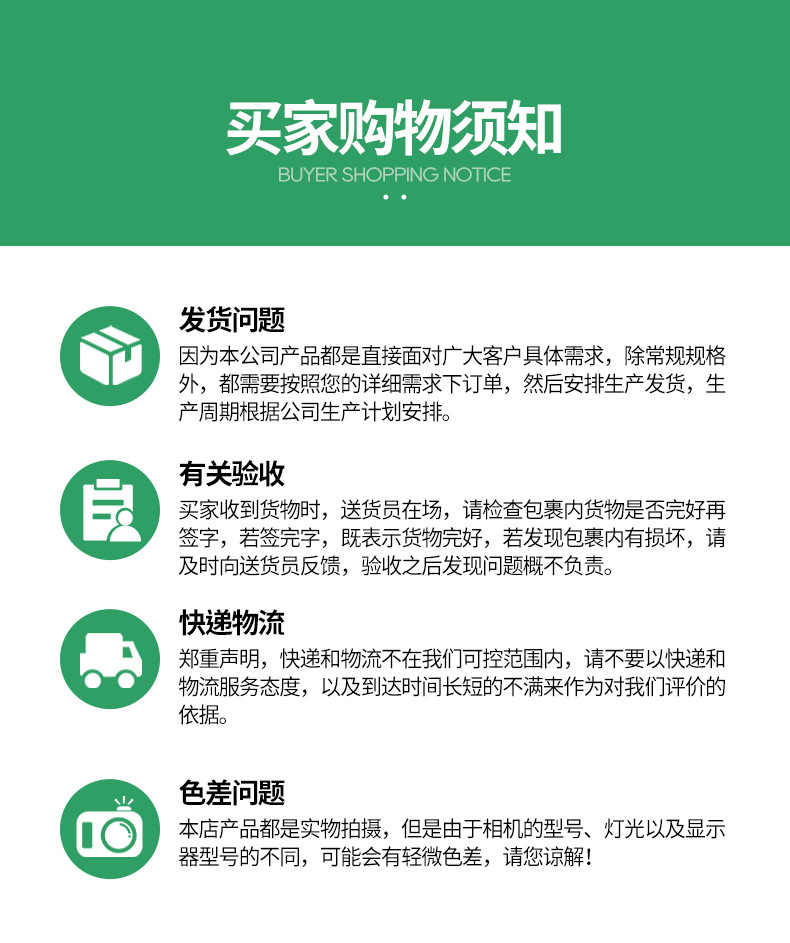 买家购物须知
BUYER SHOPPING NOTICE

发货问题
因为本公司产品都是直接面对广大客户具体需求，除常规规格外，都需要按照您的详细需求下订单，然后安排生产发货，生产周期根据公司生产计划安排。

有关验收
买家收到货物时，送货员在场，请检查包裹内货物是否完好再签字，若签完字，既表示货物完好，若发现包裹内有损坏，请及时向送货员反馈，验收之后发现问题概不负责。

快递物流
郑重声明，快递和物流不在我们可控范围内，请不要以快递和物流服务态度，以及到达时间长短的不满来作为对我们评价的依据。

色差问题
本店产品都是实物拍摄，但是由于相机的型号、灯光以及显示器型号的不同，可能会有轻微色差，请您谅解！